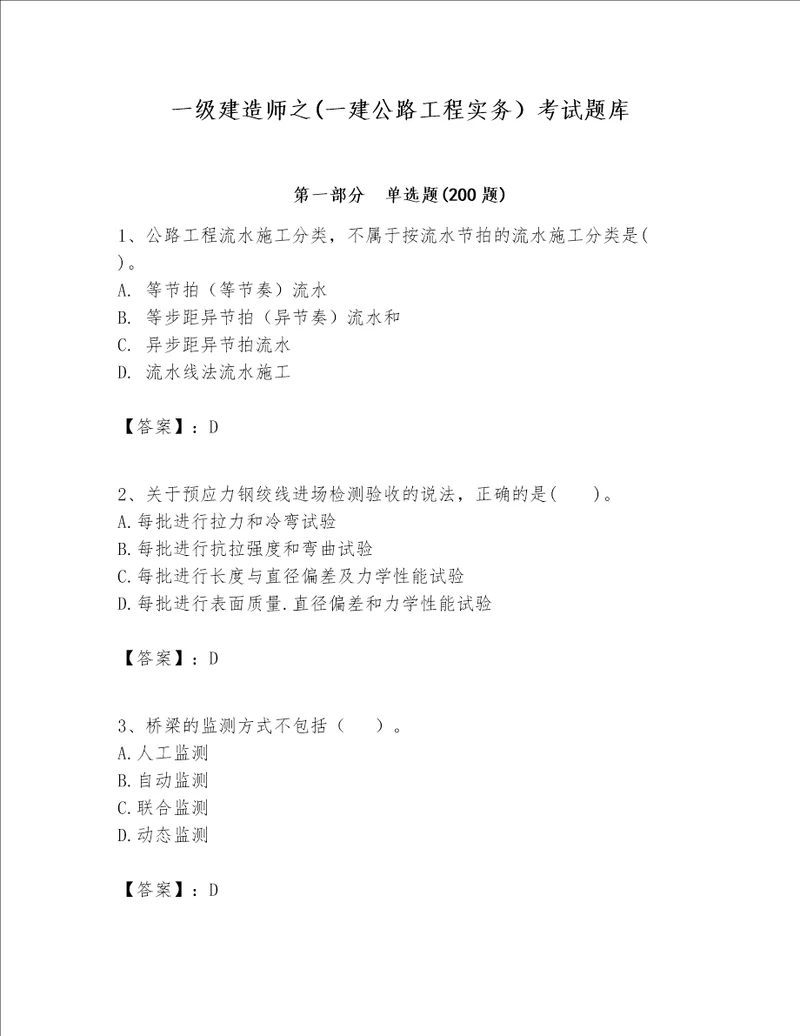 一级建造师之(一建公路工程实务）考试题库

第一部分 单选题(200 题)

1、公路工程流水施工分类，不属于按流水节拍的流水施工分类是( )。
A. 等节拍（等节奏）流水
B. 等步距异节拍（异节奏）流水和
C. 异步距异节拍流水
D. 流水线法流水施工

【答案】：D

2、关于预应力钢绞线进场检测验收的说法，正确的是（ ）。
A.每批进行拉力和冷弯试验
B.每批进行抗拉强度和弯曲试验
C.每批进行长度与直径偏差及力学性能试验
D.每批进行表面质量.直径偏差和力学性能试验

【答案】：D

3、桥梁的监测方式不包括（ ）。
A.人工监测
B.自动监测
C.联合监测
D.动态监测

【答案】：D